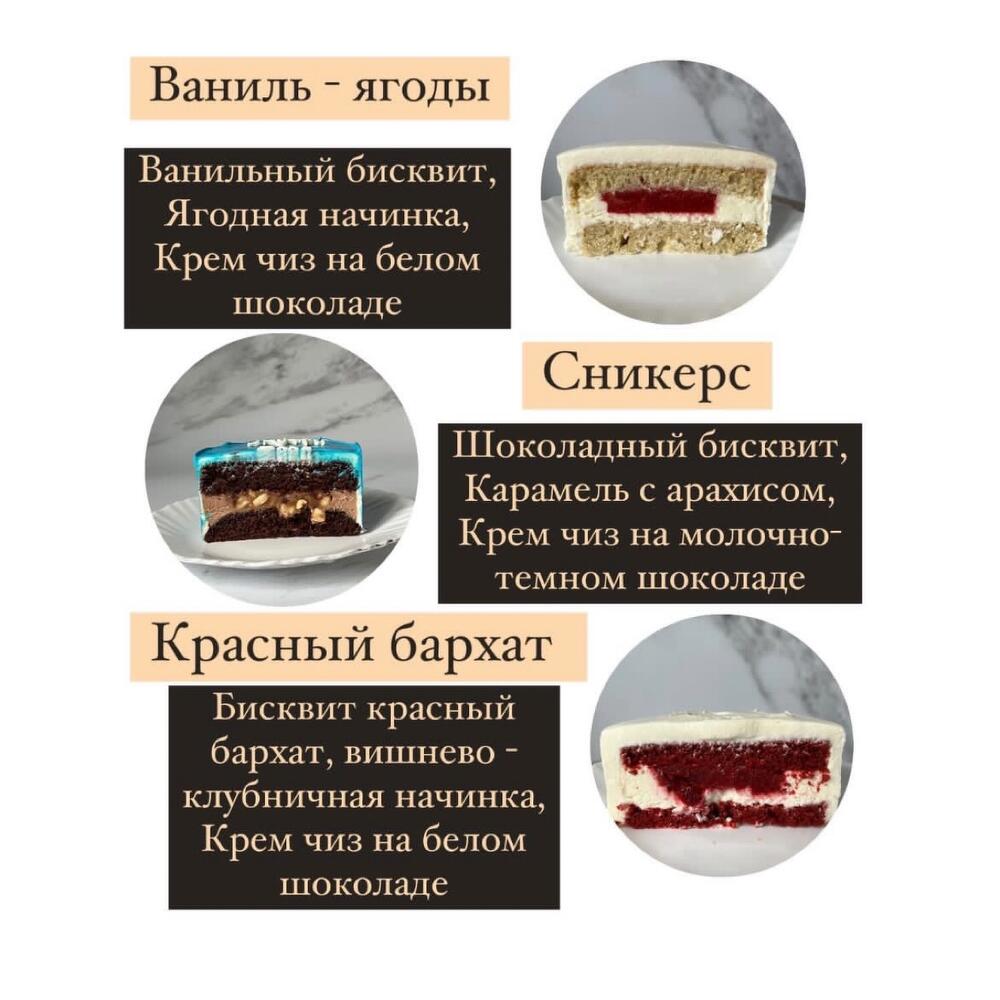 Ваниль - ягоды

Ванильный бисквит, Ягодная начинка, Крем чиз на белом шоколаде

Сникерс

Шоколадный бисквит, Карамель с арахисом, Крем чиз на молочно-темном шоколаде

Красный бархат

Бисквит красный бархат, вишнево - клубничная начинка, Крем чиз на белом шоколаде